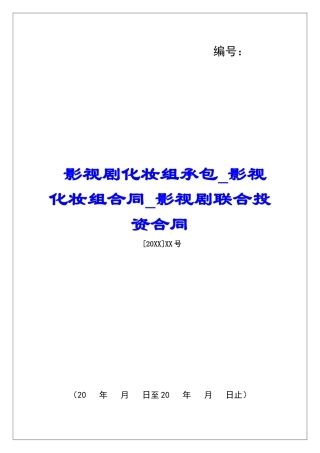 编号：

影视剧化妆组承包_影视化妆组合同_影视剧联合投资合同

[20XX]XX号

（20 年 月 日至20 年 月 日止）